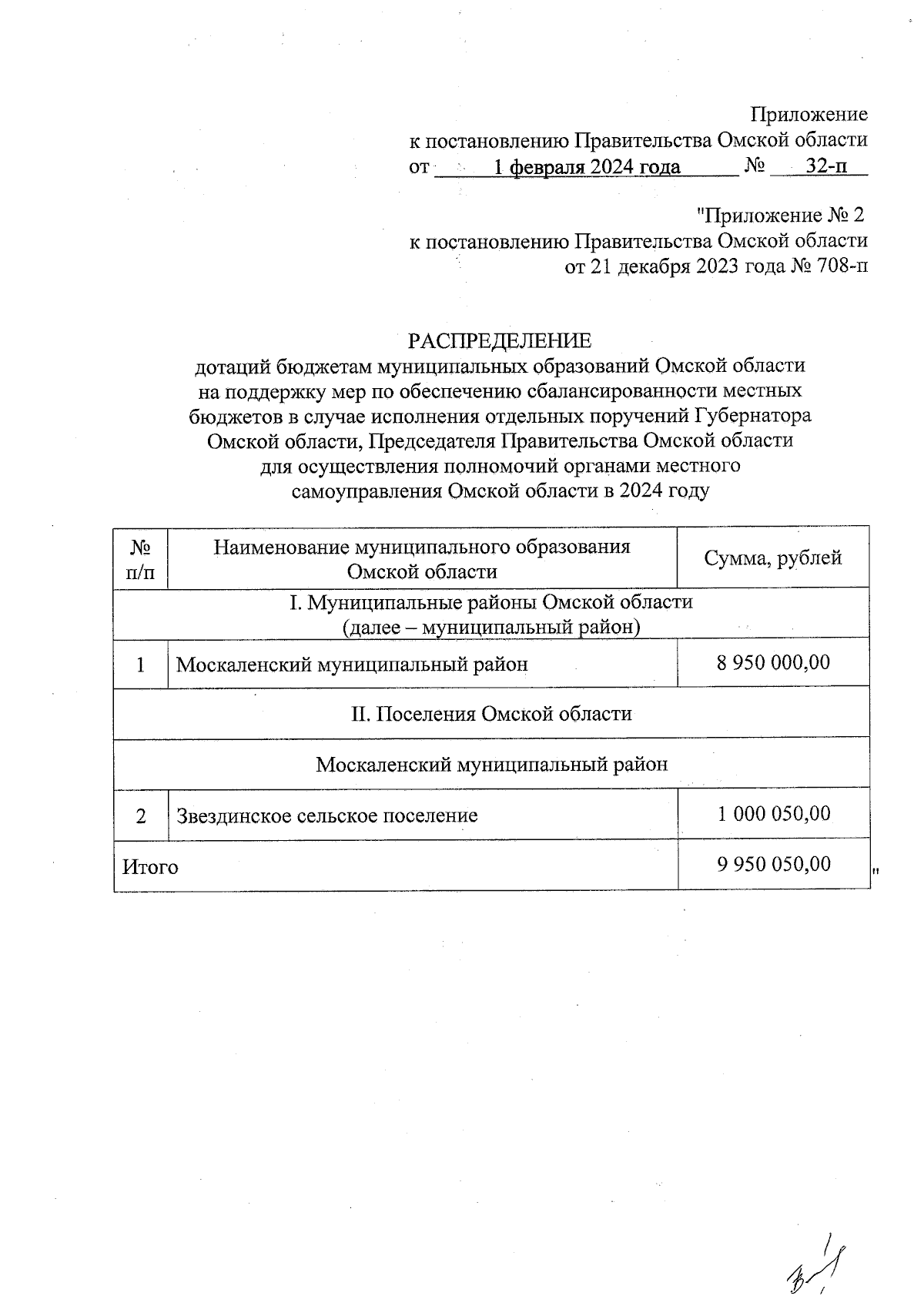 Приложение
к постановлению Правительства Омской области
от 1 февраля 2024 года № 32-п

"Приложение № 2
к постановлению Правительства Омской области
от 21 декабря 2023 года № 708-п

РАСПРЕДЕЛЕНИЕ
дотаций бюджетам муниципальных образований Омской области на поддержку мер по обеспечению сбалансированности местных бюджетов в случае исполнения отдельных поручений Губернатора Омской области, Председателя Правительства Омской области для осуществления полномочий органами местного самоуправления Омской области в 2024 году

| № п/п | Наименование муниципального образования Омской области | Сумма, рублей |
|---|---|---|
| I. Муниципальные районы Омской области (далее – муниципальный район) | | |
| 1 | Москаленский муниципальный район | 8 950 000,00 |
| II. Поселения Омской области | | |
| Москаленский муниципальный район | | |
| 2 | Звездинское сельское поселение | 1 000 050,00 |
| Итого | | 9 950 050,00 |

"